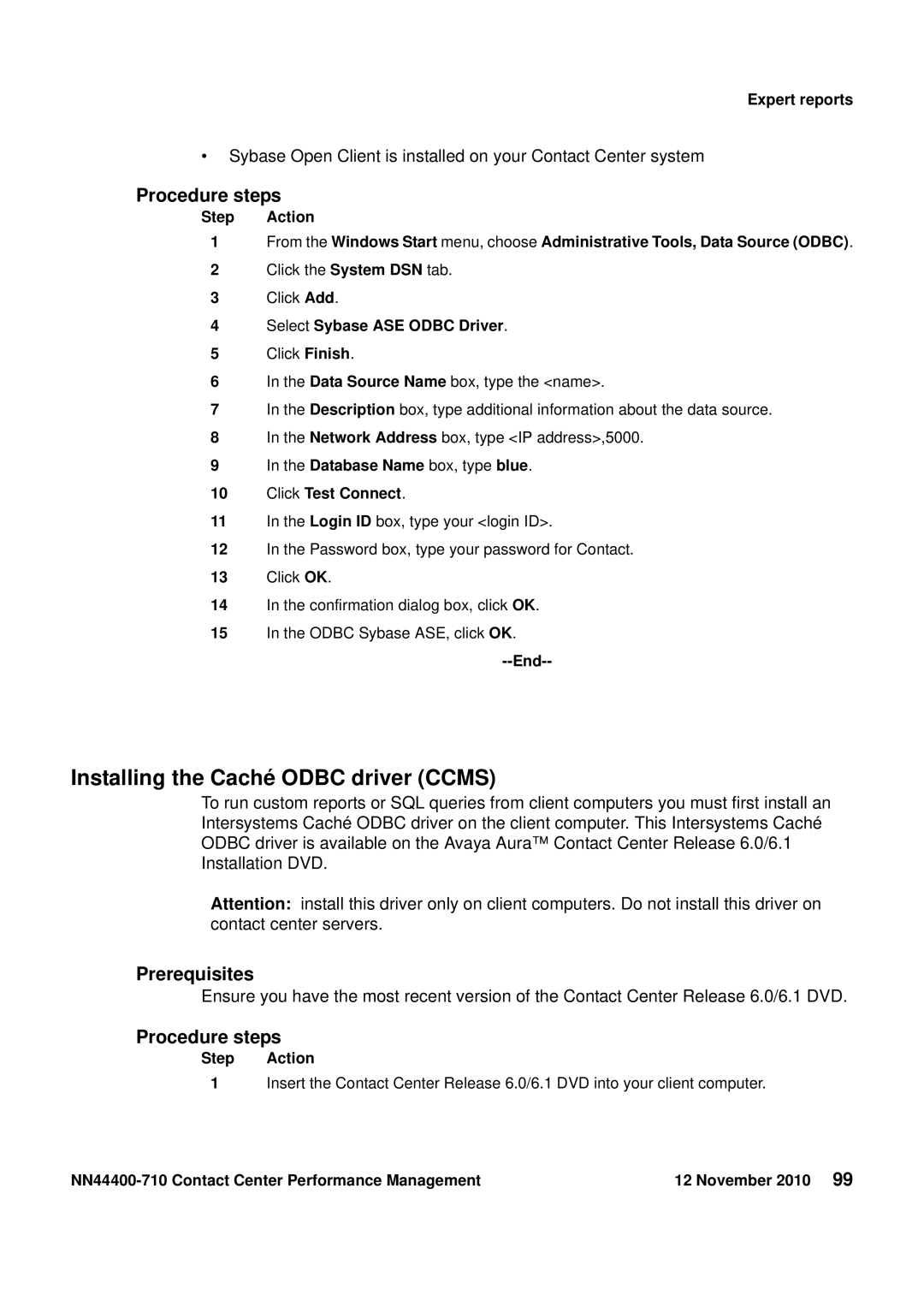 Expert reports

• Sybase Open Client is installed on your Contact Center system

Procedure steps

| Step | Action |
|---|---|
| 1 | From the Windows Start menu, choose Administrative Tools, Data Source (ODBC). |
| 2 | Click the System DSN tab. |
| 3 | Click Add. |
| 4 | Select Sybase ASE ODBC Driver. |
| 5 | Click Finish. |
| 6 | In the Data Source Name box, type the <name>. |
| 7 | In the Description box, type additional information about the data source. |
| 8 | In the Network Address box, type <IP address>,5000. |
| 9 | In the Database Name box, type blue. |
| 10 | Click Test Connect. |
| 11 | In the Login ID box, type your <login ID>. |
| 12 | In the Password box, type your password for Contact. |
| 13 | Click OK. |
| 14 | In the confirmation dialog box, click OK. |
| 15 | In the ODBC Sybase ASE, click OK. |

--End--

Installing the Caché ODBC driver (CCMS)

To run custom reports or SQL queries from client computers you must first install an Intersystems Caché ODBC driver on the client computer. This Intersystems Caché ODBC driver is available on the Avaya Aura™ Contact Center Release 6.0/6.1 Installation DVD.

Attention: install this driver only on client computers. Do not install this driver on contact center servers.

Prerequisites

Ensure you have the most recent version of the Contact Center Release 6.0/6.1 DVD.

Procedure steps

| Step | Action |
|---|---|
| 1 | Insert the Contact Center Release 6.0/6.1 DVD into your client computer. |

NN44400-710 Contact Center Performance Management 12 November 2010 99